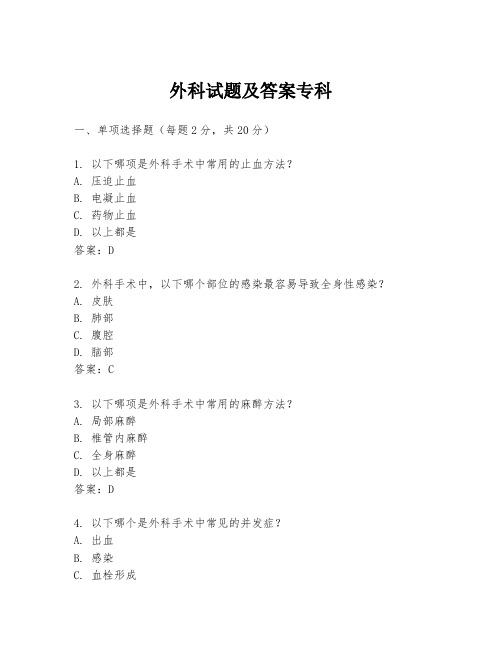 外科试题及答案专科

一、单项选择题（每题2分，共20分）

1. 以下哪项是外科手术中常用的止血方法？
A. 压迫止血
B. 电凝止血
C. 药物止血
D. 以上都是
答案：D

2. 外科手术中，以下哪个部位的感染最容易导致全身性感染？
A. 皮肤
B. 肺部
C. 腹腔
D. 脑部
答案：C

3. 以下哪项是外科手术中常用的麻醉方法？
A. 局部麻醉
B. 椎管内麻醉
C. 全身麻醉
D. 以上都是
答案：D

4. 以下哪个是外科手术中常见的并发症？
A. 出血
B. 感染
C. 血栓形成